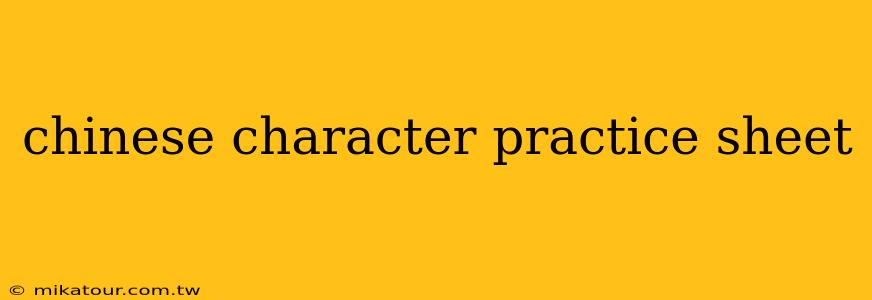 chinese character practice sheet

© mikatour.com.tw